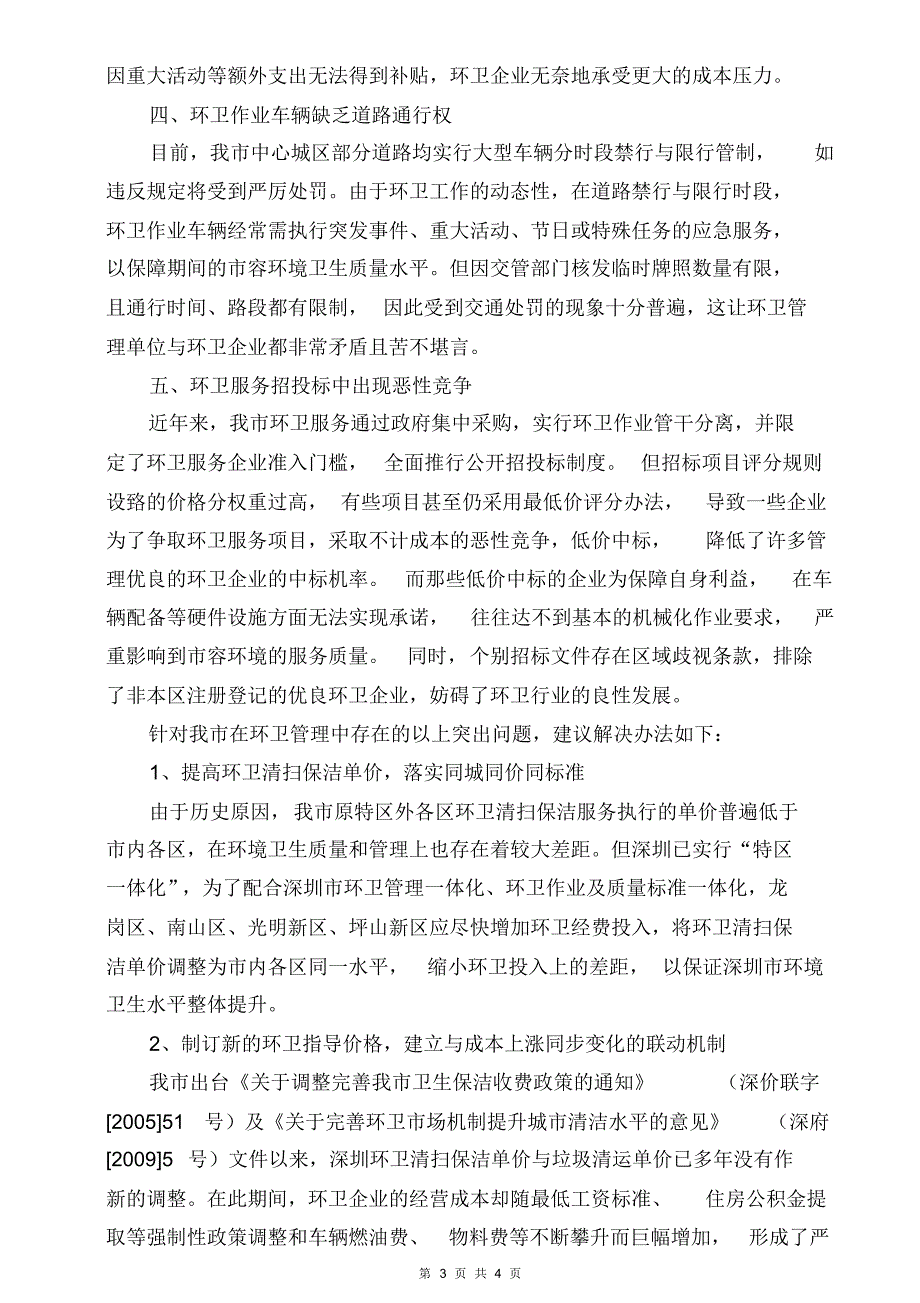 因重大活动等额外支出无法得到补贴，环卫企业无奈地承受更大的成本压力。

四、环卫作业车辆缺乏道路通行权

目前，我市中心城区部分道路均实行大型车辆分时段禁行与限行管制，如违反规定将受到严厉处罚。由于环卫工作的动态性，在道路禁行与限行时段，环卫作业车辆经常需执行突发事件、重大活动、节日或特殊任务的应急服务，以保障期间的市容环境卫生质量水平。但因交管部门核发临时牌照数量有限，且通行时间、路段都有限制，因此受到交通处罚的现象十分普遍，这让环卫管理单位与环卫企业都非常矛盾且苦不堪言。

五、环卫服务招投标中出现恶性竞争

近年来，我市环卫服务通过政府集中采购，实行环卫作业管干分离，并限定了环卫服务企业准入门槛，全面推行公开招投标制度。但招标项目评分规则设路的价格分权重过高，有些项目甚至仍采用最低价评分办法，导致一些企业为了争取环卫服务项目，采取不计成本的恶性竞争，低价中标，降低了许多管理优良的环卫企业的中标机率。而那些低价中标的企业为保障自身利益，在车辆配备等硬件设施方面无法实现承诺，往往达不到基本的机械化作业要求，严重影响到市容环境的服务质量。同时，个别招标文件存在区域歧视条款，排除了非本区注册登记的优良环卫企业，妨碍了环卫行业的良性发展。

针对我市在环卫管理中存在的以上突出问题，建议解决办法如下：

1、提高环卫清扫保洁单价，落实同城同价同标准

由于历史原因，我市原特区外各区环卫清扫保洁服务执行的单价普遍低于市内各区，在环境卫生质量和管理上也存在着较大差距。但深圳已实行“特区一体化”，为了配合深圳市环卫管理一体化、环卫作业及质量标准一体化，龙岗区、南山区、光明新区、坪山新区应尽快增加环卫经费投入，将环卫清扫保洁单价调整为市内各区同一水平，缩小环卫投入上的差距，以保证深圳市环境卫生水平整体提升。

2、制订新的环卫指导价格，建立与成本上涨同步变化的联动机制

我市出台《关于调整完善我市卫生保洁收费政策的通知》（深价联字[2005]51 号）及《关于完善环卫市场机制提升城市清洁水平的意见》（深府[2009]5 号）文件以来，深圳环卫清扫保洁单价与垃圾清运单价已多年没有作新的调整。在此期间，环卫企业的经营成本却随最低工资标准、住房公积金提取等强制性政策调整和车辆燃油费、物料费等不断攀升而巨幅增加，形成了严

第 3 页 共 4 页